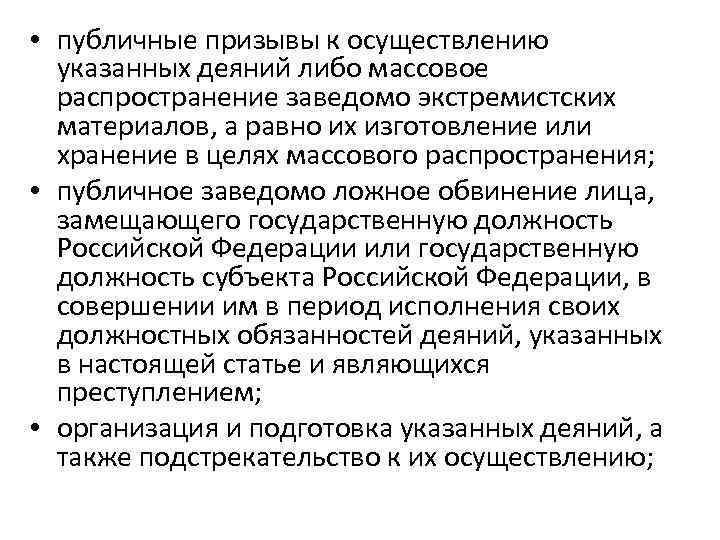 • публичные призывы к осуществлению указанных деяний либо массовое распространение заведомо экстремистских материалов, а равно их изготовление или хранение в целях массового распространения;

• публичное заведомо ложное обвинение лица, замещающего государственную должность Российской Федерации или государственную должность субъекта Российской Федерации, в совершении им в период исполнения своих должностных обязанностей деяний, указанных в настоящей статье и являющихся преступлением;

• организация и подготовка указанных деяний, а также подстрекательство к их осуществлению;